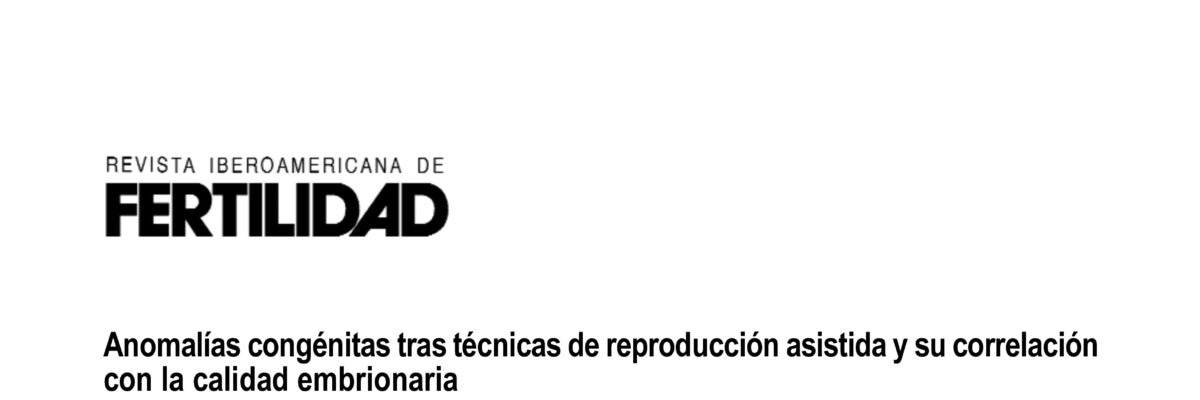 REVISTA IBEROAMERICANA DE
FERTILIDAD

Anomalías congénitas tras técnicas de reproducción asistida y su correlación con la calidad embrionaria